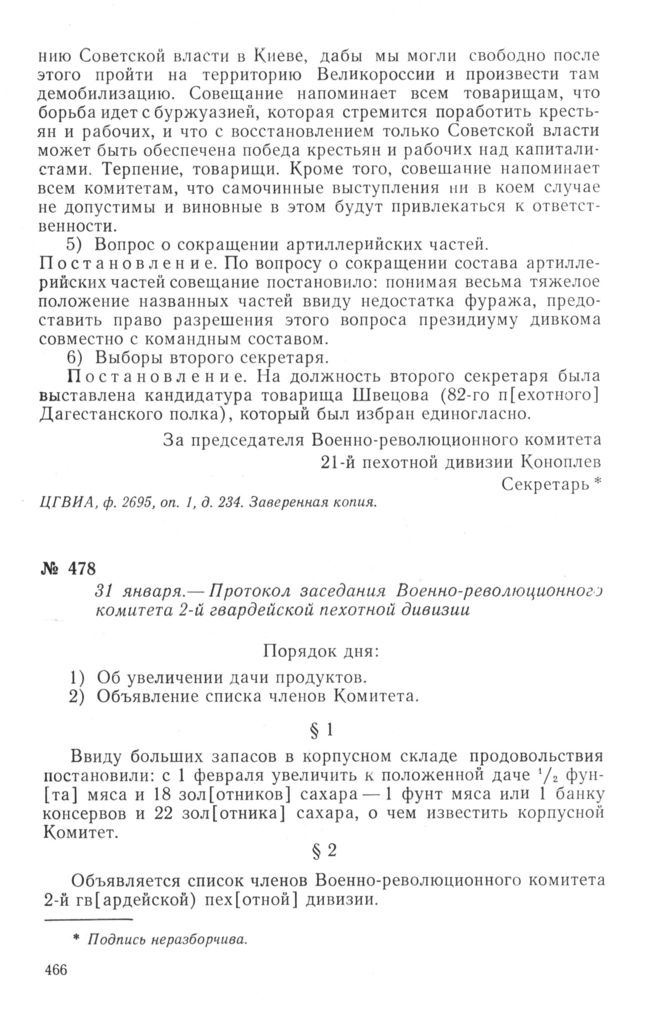 нию Советской власти в Киеве, дабы мы могли свободно после этого пройти на территорию Великороссии и произвести там демобилизацию. Совещание напоминает всем товарищам, что борьба идет с буржуазией, которая стремится поработить крестьян и рабочих, и что с восстановлением только Советской власти может быть обеспечена победа крестьян и рабочих над капиталистами. Терпение, товарищи. Кроме того, совещание напоминает всем комитетам, что самочинные выступления ни в коем случае не допустимы и виновные в этом будут привлекаться к ответственности.

5) Вопрос о сокращении артиллерийских частей.

Постановление. По вопросу о сокращении состава артиллерийских частей совещание постановило: понимая весьма тяжелое положение названных частей ввиду недостатка фуража, предоставить право разрешения этого вопроса президиуму дивкома совместно с командным составом.

6) Выборы второго секретаря.

Постановление. На должность второго секретаря была выставлена кандидатура товарища Швецова (82-го п[ехотного] Дагестанского полка), который был избран единогласно.

За председателя Военно-революционного комитета
21-й пехотной дивизии Коноплев
Секретарь *

ЦГВИА, ф. 2695, оп. 1, д. 234. Заверенная копия.

№ 478

31 января.— Протокол заседания Военно-революционного комитета 2-й гвардейской пехотной дивизии

Порядок дня:

1) Об увеличении дачи продуктов.
2) Объявление списка членов Комитета.

§ 1

Ввиду больших запасов в корпусном складе продовольствия постановили: с 1 февраля увеличить к положенной даче $^1/_2$ фун[та] мяса и 18 зол[отников] сахара — 1 фунт мяса или 1 банку консервов и 22 зол[отника] сахара, о чем известить корпусной Комитет.

§ 2

Объявляется список членов Военно-революционного комитета 2-й гв[ардейской] пех[отной] дивизии.

* Подпись неразборчива.

466